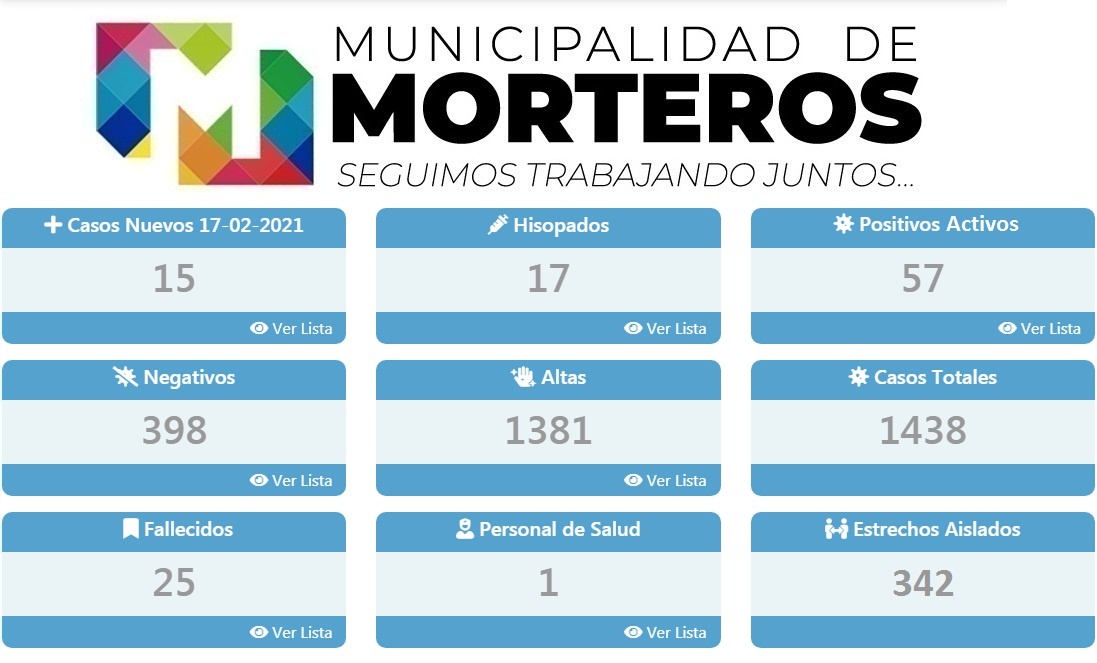 MUNICIPALIDAD DE
MORTEROS
SEGUIMOS TRABAJANDO JUNTOS...

Casos Nuevos 17-02-2021
15
Ver Lista

Hisopados
17
Ver Lista

Positivos Activos
57
Ver Lista

Negativos
398
Ver Lista

Altas
1381
Ver Lista

Casos Totales
1438

Fallecidos
25
Ver Lista

Personal de Salud
1
Ver Lista

Estrechos Aislados
342